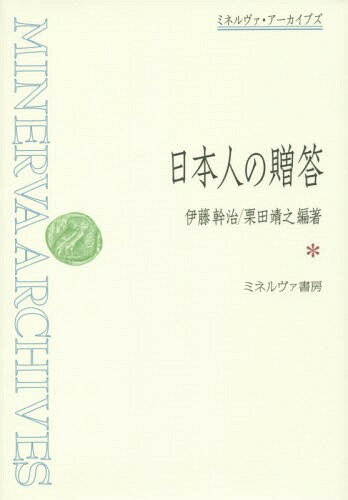 MINERVA ARCHIVES

ミネルヴァ・アーカイブズ

日本人の贈答

伊藤 幹治/栗田 靖之 編著

*

ミネルヴァ書房